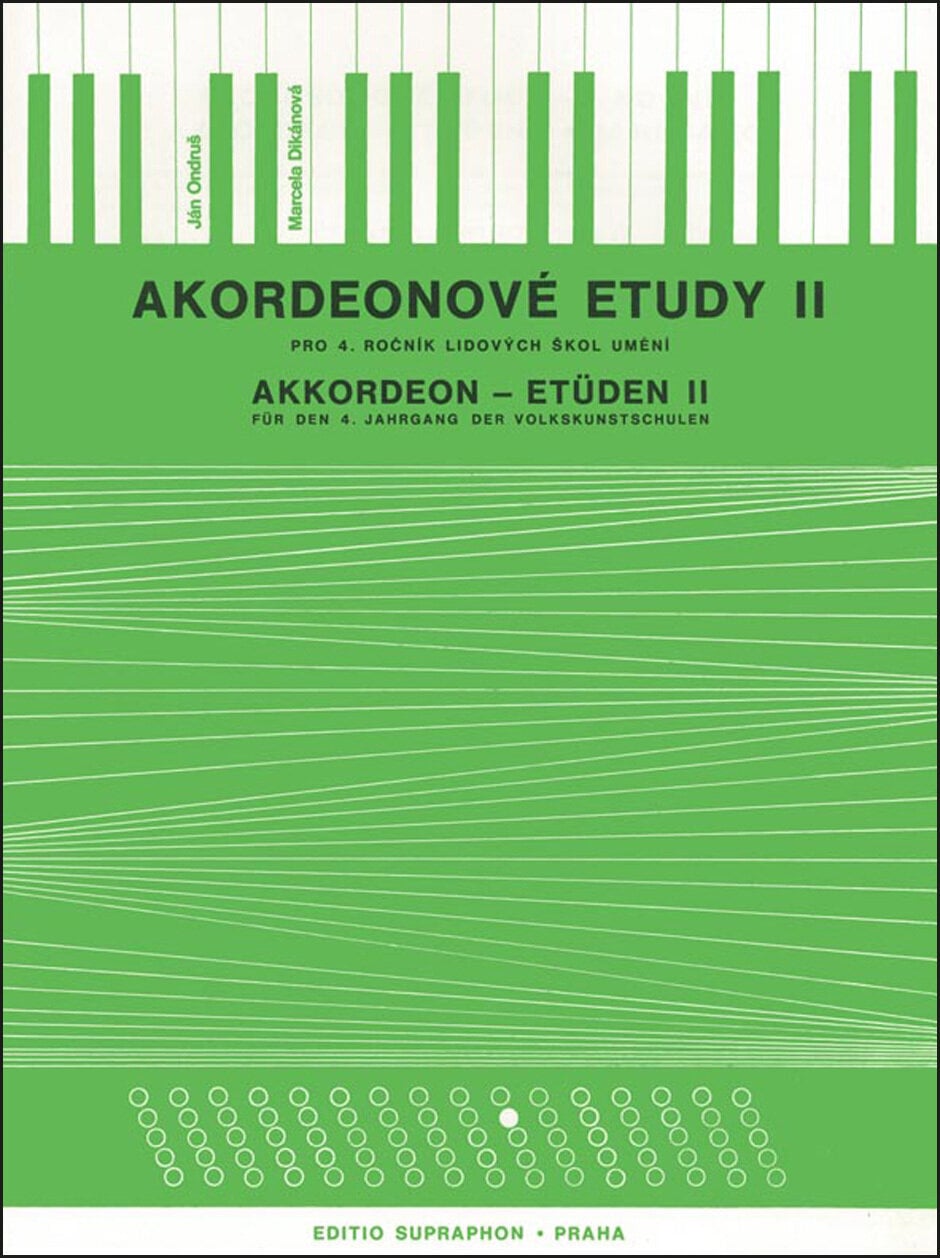 Ján Ondruš

Marcela Dikánová

AKORDEONOVÉ ETUDY II

PRO 4. ROČNÍK LIDOVÝCH ŠKOL UMĚNÍ

AKKORDEON – ETÜDEN II

FÜR DEN 4. JAHRGANG DER VOLKSKUNSTSCHULEN

EDITIO SUPRAPHON • PRAHA